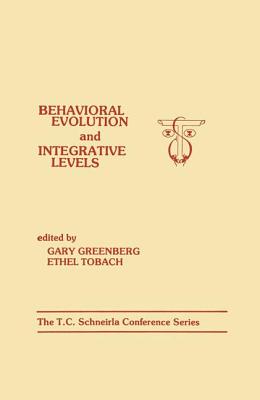 BEHAVIORAL
EVOLUTION
and
INTEGRATIVE
LEVELS

edited by
GARY GREENBERG
ETHEL TOBACH

The T.C. Schneirla Conference Series